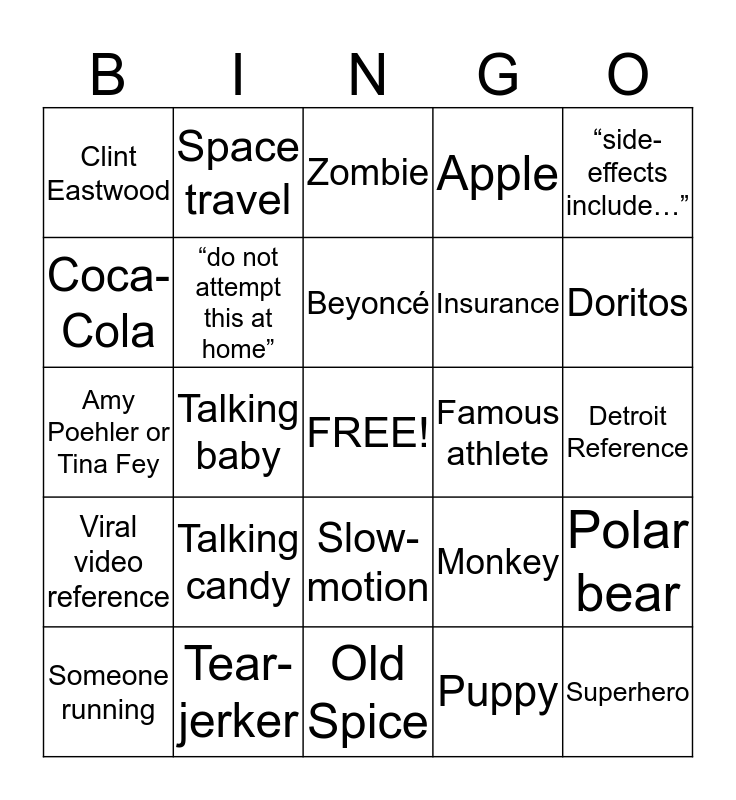 | B | I | N | G | O |
|---|---|---|---|---|
| Clint Eastwood | Space travel | Zombie | Apple | “side-effects include…” |
| Coca-Cola | “do not attempt this at home” | Beyoncé | Insurance | Doritos |
| Amy Poehler or Tina Fey | Talking baby | FREE! | Famous athlete | Detroit Reference |
| Viral video reference | Talking candy | Slow-motion | Monkey | Polar bear |
| Someone running | Tear-jerker | Old Spice | Puppy | Superhero |